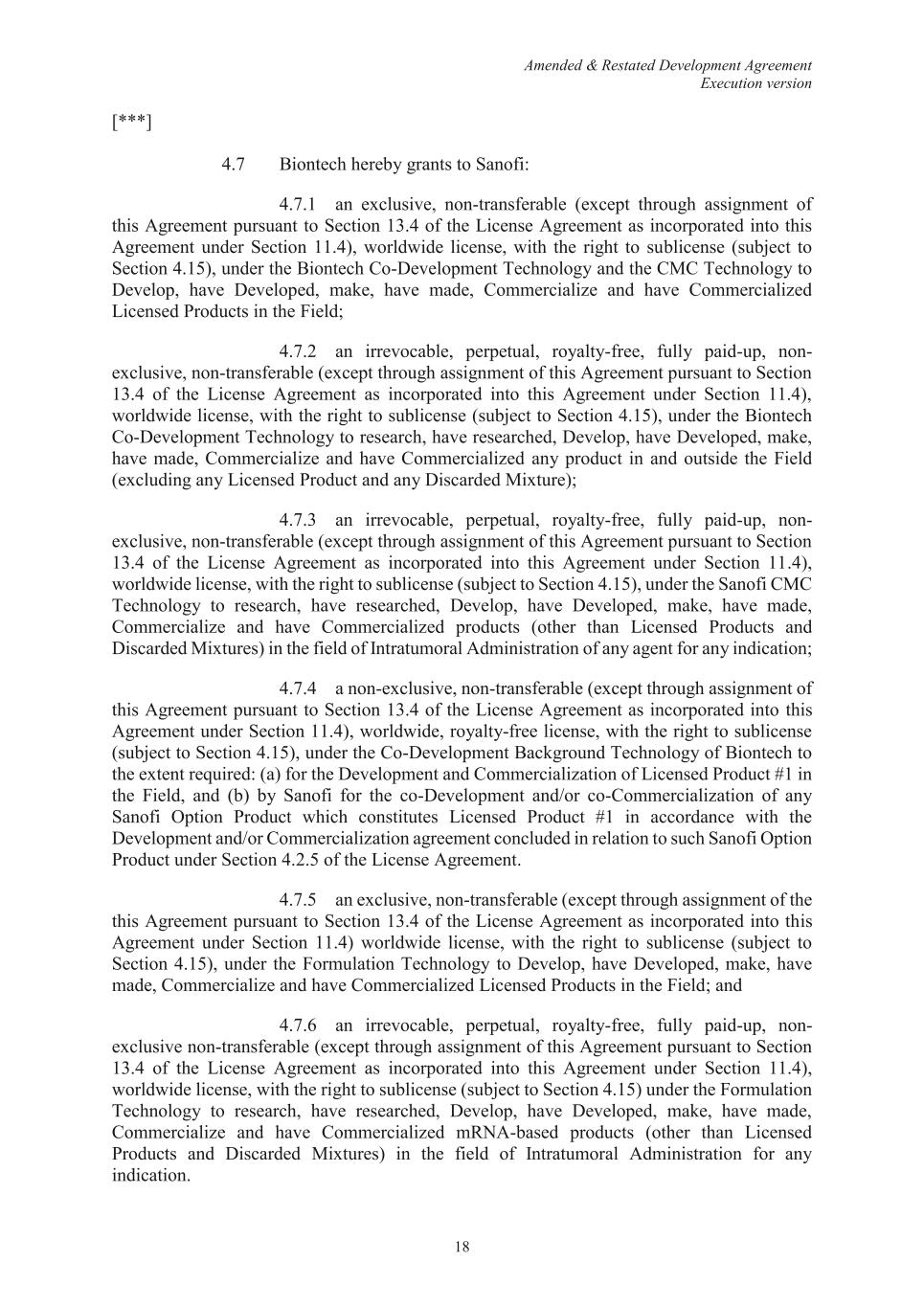 Amended & Restated Development Agreement
Execution version

[***]

4.7 Biontech hereby grants to Sanofi:

4.7.1 an exclusive, non-transferable (except through assignment of this Agreement pursuant to Section 13.4 of the License Agreement as incorporated into this Agreement under Section 11.4), worldwide license, with the right to sublicense (subject to Section 4.15), under the Biontech Co-Development Technology and the CMC Technology to Develop, have Developed, make, have made, Commercialize and have Commercialized Licensed Products in the Field;

4.7.2 an irrevocable, perpetual, royalty-free, fully paid-up, non-exclusive, non-transferable (except through assignment of this Agreement pursuant to Section 13.4 of the License Agreement as incorporated into this Agreement under Section 11.4), worldwide license, with the right to sublicense (subject to Section 4.15), under the Biontech Co-Development Technology to research, have researched, Develop, have Developed, make, have made, Commercialize and have Commercialized any product in and outside the Field (excluding any Licensed Product and any Discarded Mixture);

4.7.3 an irrevocable, perpetual, royalty-free, fully paid-up, non-exclusive, non-transferable (except through assignment of this Agreement pursuant to Section 13.4 of the License Agreement as incorporated into this Agreement under Section 11.4), worldwide license, with the right to sublicense (subject to Section 4.15), under the Sanofi CMC Technology to research, have researched, Develop, have Developed, make, have made, Commercialize and have Commercialized products (other than Licensed Products and Discarded Mixtures) in the field of Intratumoral Administration of any agent for any indication;

4.7.4 a non-exclusive, non-transferable (except through assignment of this Agreement pursuant to Section 13.4 of the License Agreement as incorporated into this Agreement under Section 11.4), worldwide, royalty-free license, with the right to sublicense (subject to Section 4.15), under the Co-Development Background Technology of Biontech to the extent required: (a) for the Development and Commercialization of Licensed Product #1 in the Field, and (b) by Sanofi for the co-Development and/or co-Commercialization of any Sanofi Option Product which constitutes Licensed Product #1 in accordance with the Development and/or Commercialization agreement concluded in relation to such Sanofi Option Product under Section 4.2.5 of the License Agreement.

4.7.5 an exclusive, non-transferable (except through assignment of the this Agreement pursuant to Section 13.4 of the License Agreement as incorporated into this Agreement under Section 11.4) worldwide license, with the right to sublicense (subject to Section 4.15), under the Formulation Technology to Develop, have Developed, make, have made, Commercialize and have Commercialized Licensed Products in the Field; and

4.7.6 an irrevocable, perpetual, royalty-free, fully paid-up, non-exclusive non-transferable (except through assignment of this Agreement pursuant to Section 13.4 of the License Agreement as incorporated into this Agreement under Section 11.4), worldwide license, with the right to sublicense (subject to Section 4.15) under the Formulation Technology to research, have researched, Develop, have Developed, make, have made, Commercialize and have Commercialized mRNA-based products (other than Licensed Products and Discarded Mixtures) in the field of Intratumoral Administration for any indication.

18